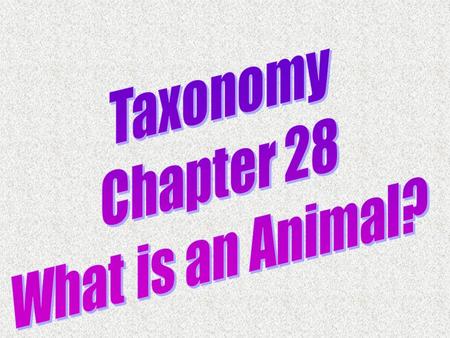 Taxonomy
Chapter 28
What is an Animal?